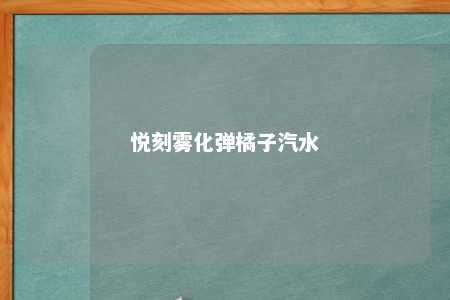 悦刻雾化弹橘子汽水